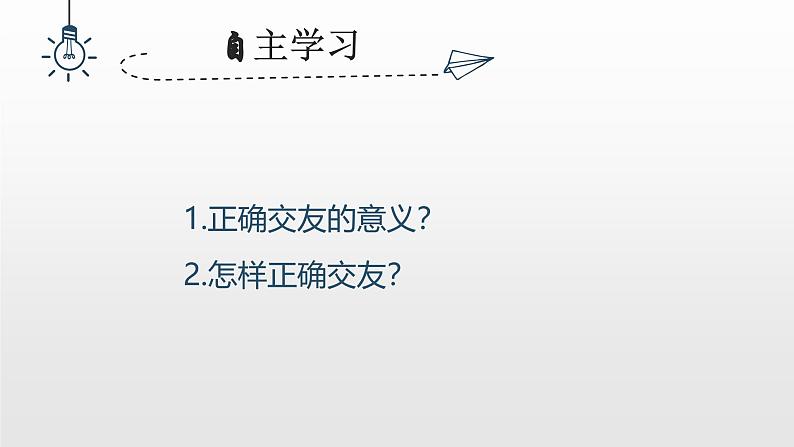 自主学习

1.正确交友的意义？

2.怎样正确交友？